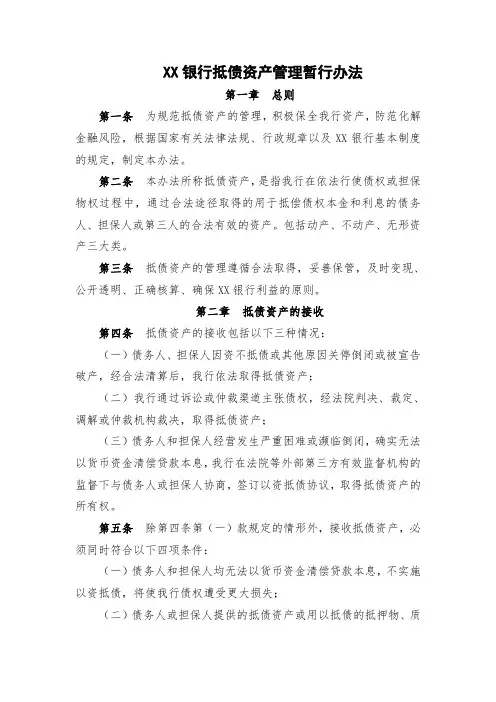 XX 银行抵债资产管理暂行办法

第一章 总则

第一条 为规范抵债资产的管理，积极保全我行资产，防范化解金融风险，根据国家有关法律法规、行政规章以及 XX 银行基本制度的规定，制定本办法。

第二条 本办法所称抵债资产，是指我行在依法行使债权或担保物权过程中，通过合法途径取得的用于抵偿债权本金和利息的债务人、担保人或第三人的合法有效的资产。包括动产、不动产、无形资产三大类。

第三条 抵债资产的管理遵循合法取得，妥善保管，及时变现、公开透明、正确核算、确保 XX 银行利益的原则。

第二章 抵债资产的接收

第四条 抵债资产的接收包括以下三种情况：

（一）债务人、担保人因资不抵债或其他原因关停倒闭或被宣告破产，经合法清算后，我行依法取得抵债资产；

（二）我行通过诉讼或仲裁渠道主张债权，经法院判决、裁定、调解或仲裁机构裁决，取得抵债资产；

（三）债务人和担保人经营发生严重困难或濒临倒闭，确实无法以货币资金清偿贷款本息，我行在法院等外部第三方有效监督机构的监督下与债务人或担保人协商，签订以资抵债协议，取得抵债资产的所有权。

第五条 除第四条第（一）款规定的情形外，接收抵债资产，必须同时符合以下四项条件：

（一）债务人和担保人均无法以货币资金清偿贷款本息，不实施以资抵债，将使我行债权遭受更大损失；

（二）债务人或担保人提供的抵债资产或用以抵债的抵押物、质